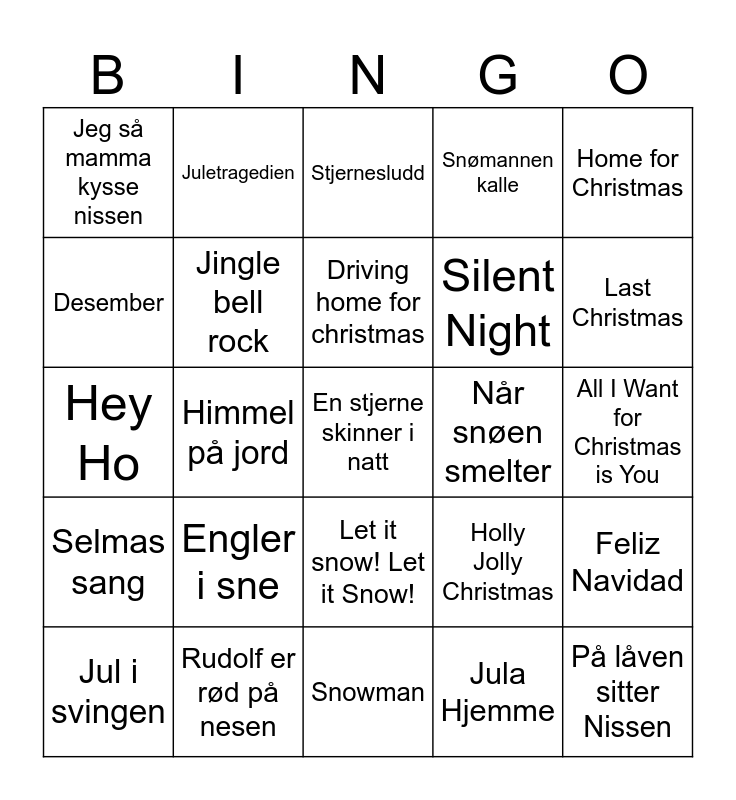 | B | I | N | G | O |
|---|---|---|---|---|
| Jeg så mamma kysse nissen | Juletragedien | Stjernesludd | Snømannen kalle | Home for Christmas |
| Desember | Jingle bell rock | Driving home for christmas | Silent Night | Last Christmas |
| Hey Ho | Himmel på jord | En stjerne skinner i natt | Når snøen smelter | All I Want for Christmas is You |
| Selmas sang | Engler i sne | Let it snow! Let it Snow! | Holly Jolly Christmas | Feliz Navidad |
| Jul i svingen | Rudolf er rød på nesen | Snowman | Jula Hjemme | På låven sitter Nissen |